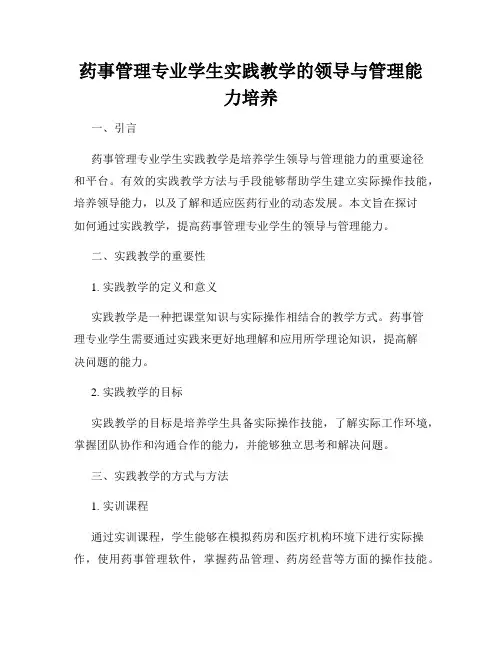 药事管理专业学生实践教学的领导与管理能力培养

一、引言

药事管理专业学生实践教学是培养学生领导与管理能力的重要途径和平台。有效的实践教学方法与手段能够帮助学生建立实际操作技能，培养领导能力，以及了解和适应医药行业的动态发展。本文旨在探讨如何通过实践教学，提高药事管理专业学生的领导与管理能力。

二、实践教学的重要性

1. 实践教学的定义和意义

实践教学是一种把课堂知识与实际操作相结合的教学方式。药事管理专业学生需要通过实践来更好地理解和应用所学理论知识，提高解决问题的能力。

2. 实践教学的目标

实践教学的目标是培养学生具备实际操作技能，了解实际工作环境，掌握团队协作和沟通合作的能力，并能够独立思考和解决问题。

三、实践教学的方式与方法

1. 实训课程

通过实训课程，学生能够在模拟药房和医疗机构环境下进行实际操作，使用药事管理软件，掌握药品管理、药房经营等方面的操作技能。